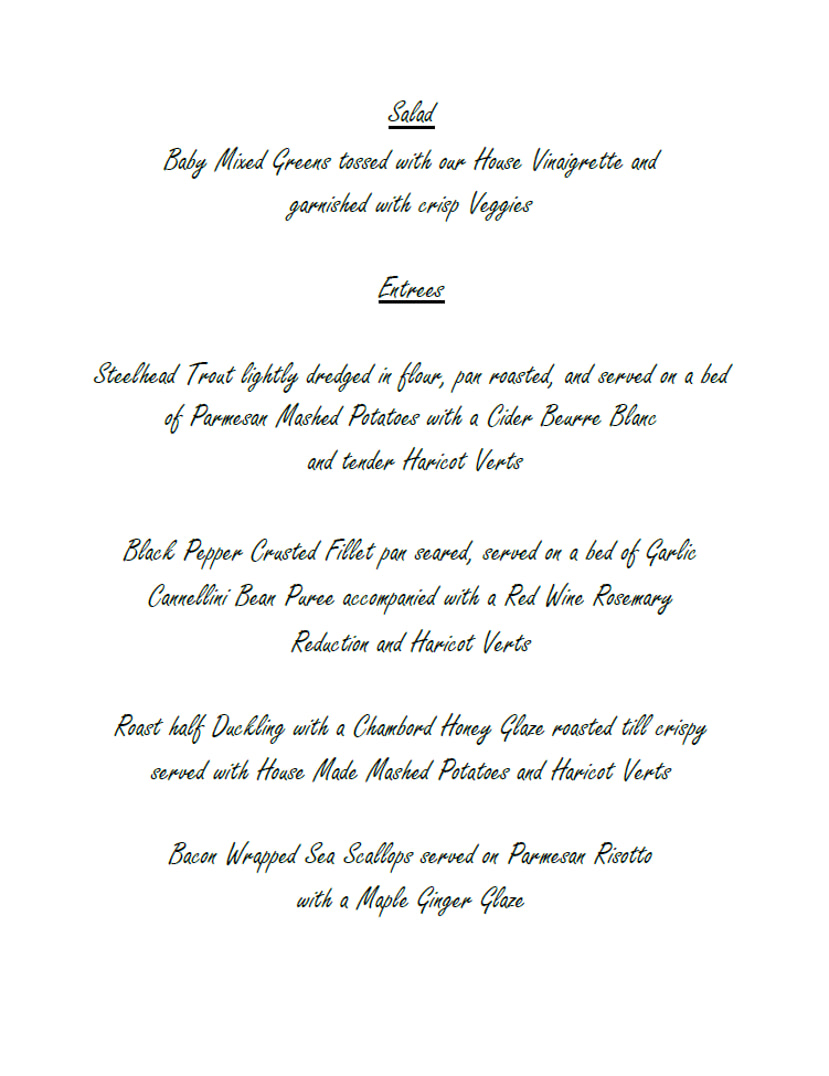 Salad

Baby Mixed Greens tossed with our House Vinaigrette and garnished with crisp Veggies

Entrees

Steelhead Trout lightly dredged in flour, pan roasted, and served on a bed of Parmesan Mashed Potatoes with a Cider Beurre Blanc and tender Haricot Verts

Black Pepper Crusted Fillet pan seared, served on a bed of Garlic Cannellini Bean Puree accompanied with a Red Wine Rosemary Reduction and Haricot Verts

Roast half Duckling with a Chambord Honey Glaze roasted till crispy served with House Made Mashed Potatoes and Haricot Verts

Bacon Wrapped Sea Scallops served on Parmesan Risotto with a Maple Ginger Glaze